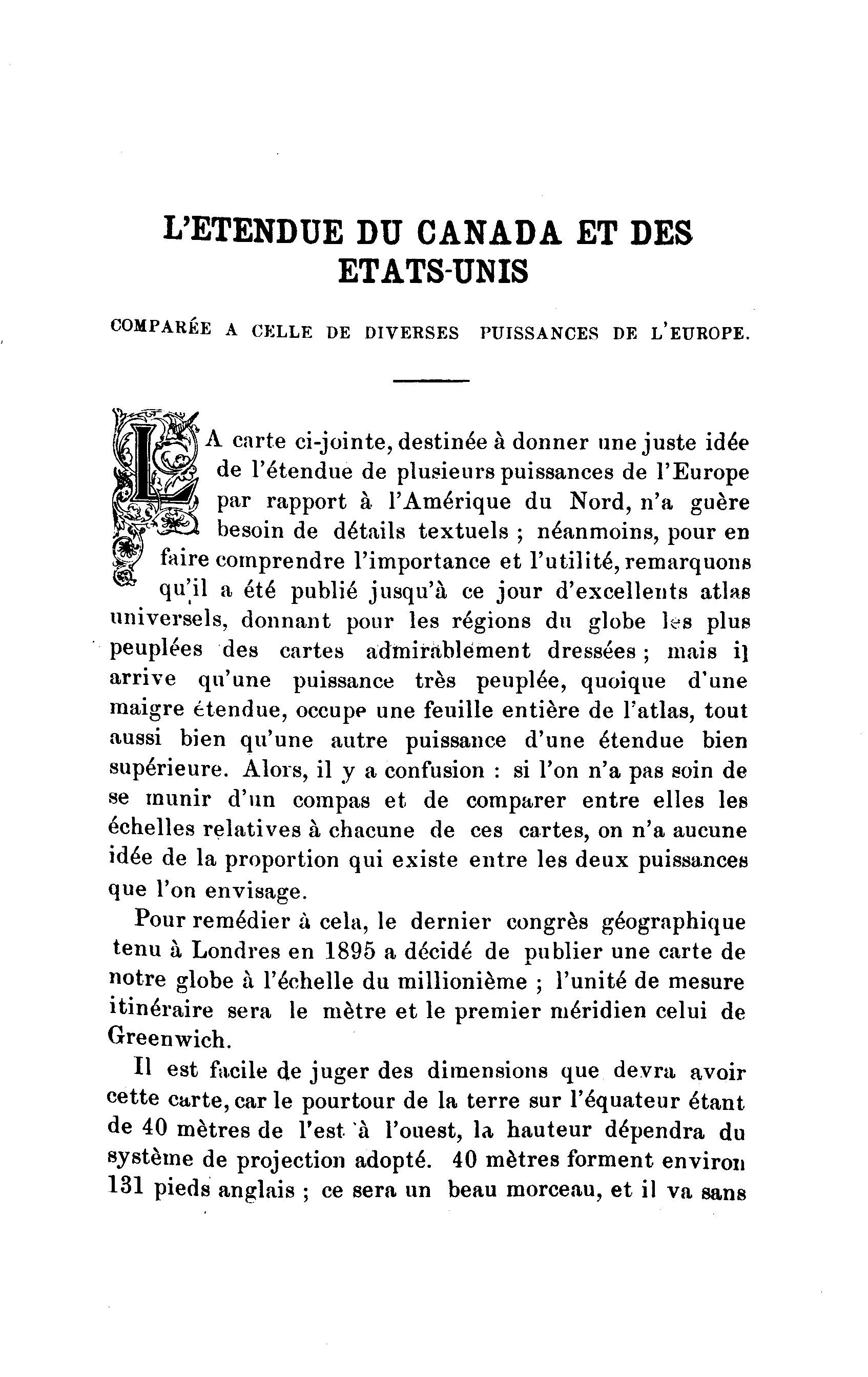 L'ETENDUE DU CANADA ET DES ETATS-UNIS

COMPARÉE A CELLE DE DIVERSES PUISSANCES DE L'EUROPE.

LA carte ci-jointe, destinée à donner une juste idée de l'étendue de plusieurs puissances de l'Europe par rapport à l'Amérique du Nord, n'a guère besoin de détails textuels ; néanmoins, pour en faire comprendre l'importance et l'utilité, remarquons qu'il a été publié jusqu'à ce jour d'excellents atlas universels, donnant pour les régions du globe les plus peuplées des cartes admirablement dressées ; mais il arrive qu'une puissance très peuplée, quoique d'une maigre étendue, occupe une feuille entière de l'atlas, tout aussi bien qu'une autre puissance d'une étendue bien supérieure. Alors, il y a confusion : si l'on n'a pas soin de se munir d'un compas et de comparer entre elles les échelles relatives à chacune de ces cartes, on n'a aucune idée de la proportion qui existe entre les deux puissances que l'on envisage.

Pour remédier à cela, le dernier congrès géographique tenu à Londres en 1895 a décidé de publier une carte de notre globe à l'échelle du millionième ; l'unité de mesure itinéraire sera le mètre et le premier méridien celui de Greenwich.

Il est facile de juger des dimensions que devra avoir cette carte, car le pourtour de la terre sur l'équateur étant de 40 mètres de l'est à l'ouest, la hauteur dépendra du système de projection adopté. 40 mètres forment environ 131 pieds anglais ; ce sera un beau morceau, et il va sans